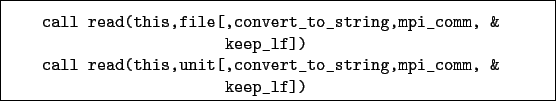 call read(this,file[,convert_to_string,mpi_comm, &
keep_lf])
call read(this,unit[,convert_to_string,mpi_comm, &
keep_lf])